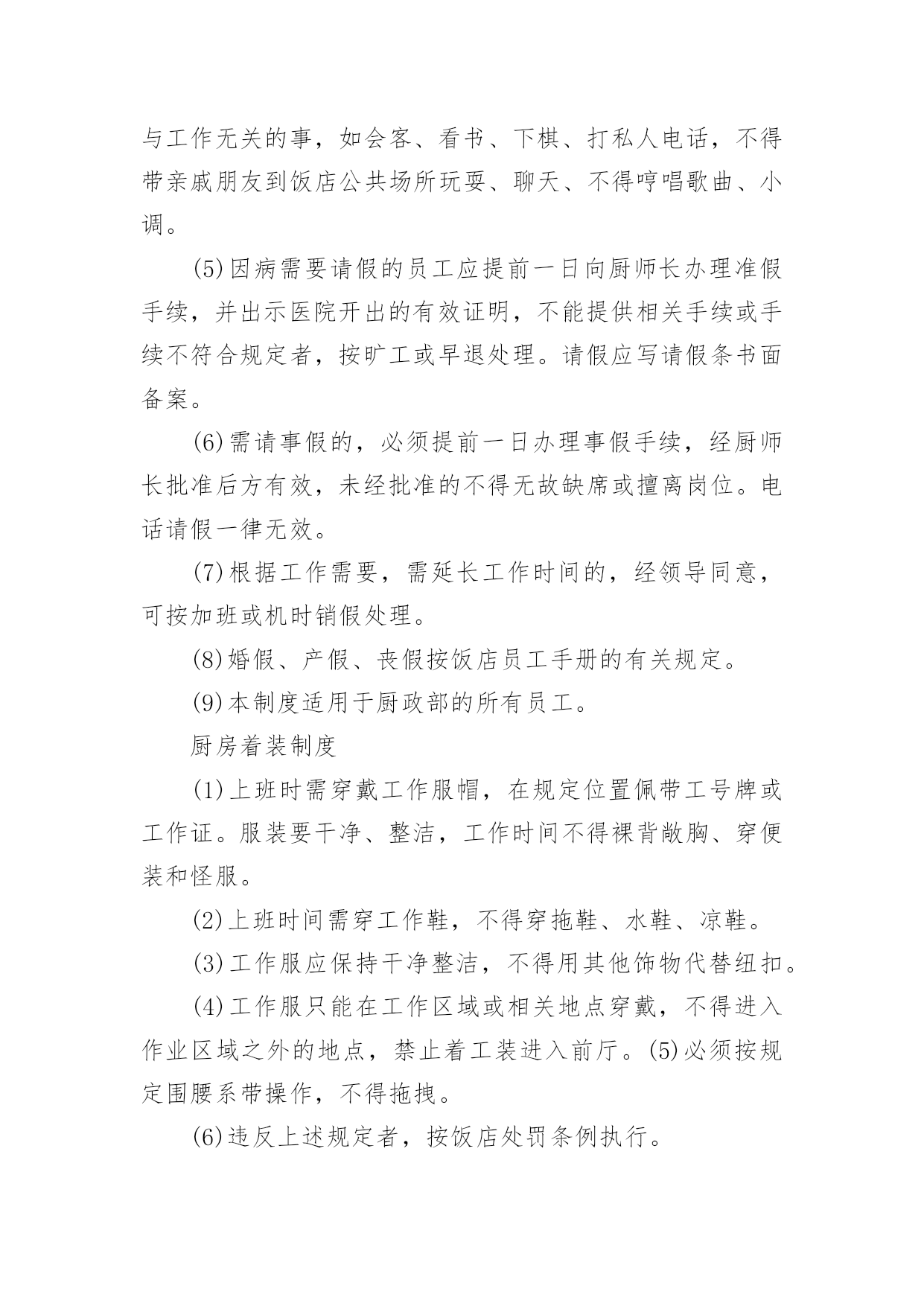 与工作无关的事，如会客、看书、下棋、打私人电话，不得带亲戚朋友到饭店公共场所玩耍、聊天、不得哼唱歌曲、小调。

(5)因病需要请假的员工应提前一日向厨师长办理准假手续，并出示医院开出的有效证明，不能提供相关手续或手续不符合规定者，按旷工或早退处理。请假应写请假条书面备案。

(6)需请事假的，必须提前一日办理事假手续，经厨师长批准后方有效，未经批准的不得无故缺席或擅离岗位。电话请假一律无效。

(7)根据工作需要，需延长工作时间的，经领导同意，可按加班或机时销假处理。

(8)婚假、产假、丧假按饭店员工手册的有关规定。

(9)本制度适用于厨政部的所有员工。

厨房着装制度

(1)上班时需穿戴工作服帽，在规定位置佩带工号牌或工作证。服装要干净、整洁，工作时间不得裸背敞胸、穿便装和怪服。

(2)上班时间需穿工作鞋，不得穿拖鞋、水鞋、凉鞋。

(3)工作服应保持干净整洁，不得用其他饰物代替纽扣。

(4)工作服只能在工作区域或相关地点穿戴，不得进入作业区域之外的地点，禁止着工装进入前厅。(5)必须按规定围腰系带操作，不得拖拽。

(6)违反上述规定者，按饭店处罚条例执行。